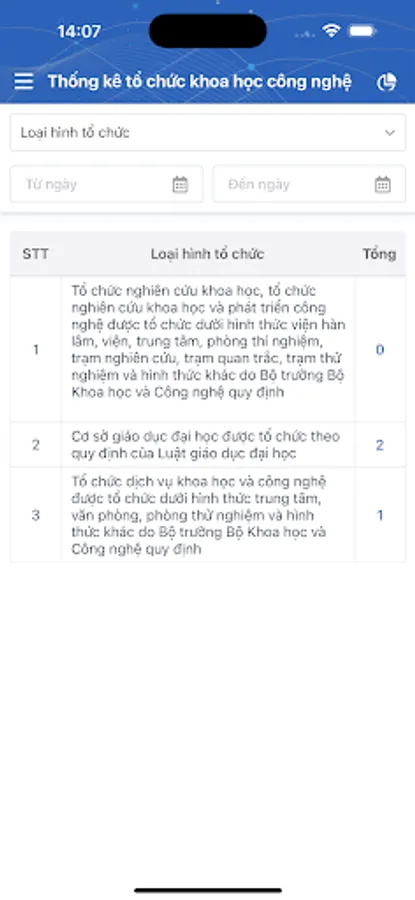 14:07

Thống kê tổ chức khoa học công nghệ

Loại hình tổ chức

Từ ngày

Đến ngày

| STT | Loại hình tổ chức | Tổng |
|---|---|---|
| 1 | Tổ chức nghiên cứu khoa học, tổ chức nghiên cứu khoa học và phát triển công nghệ được tổ chức dưới hình thức viện hàn lâm, viện, trung tâm, phòng thí nghiệm, trạm nghiên cứu, trạm quan trắc, trạm thử nghiệm và hình thức khác do Bộ trưởng Bộ Khoa học và Công nghệ quy định | 0 |
| 2 | Cơ sở giáo dục đại học được tổ chức theo quy định của Luật giáo dục đại học | 2 |
| 3 | Tổ chức dịch vụ khoa học và công nghệ được tổ chức dưới hình thức trung tâm, văn phòng, phòng thử nghiệm và hình thức khác do Bộ trưởng Bộ Khoa học và Công nghệ quy định | 1 |